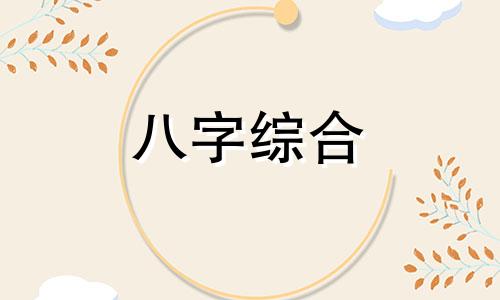 八字综合